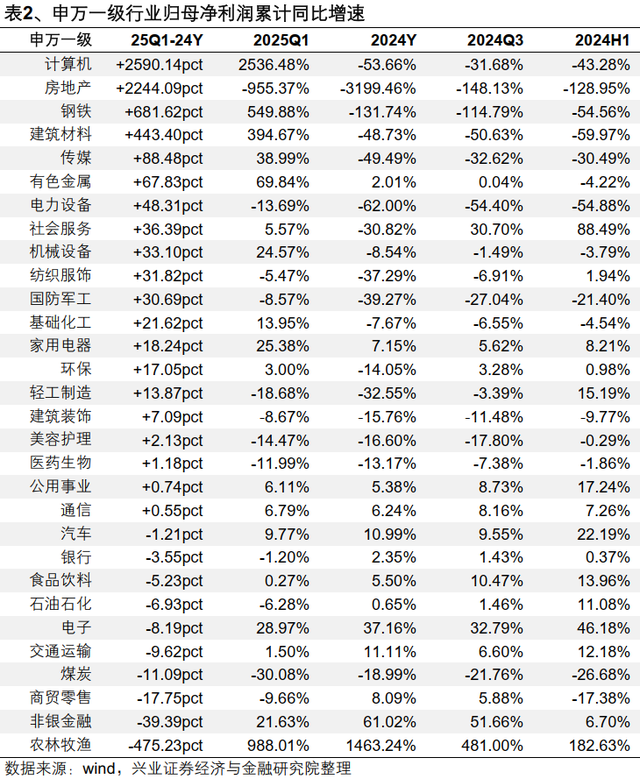 表2、申万一级行业归母净利润累计同比增速

| 申万一级 | 25Q1-24Y | 2025Q1 | 2024Y | 2024Q3 | 2024H1 |
|---|---|---|---|---|---|
| 计算机 | +2590.14pct | 2536.48% | -53.66% | -31.68% | -43.28% |
| 房地产 | +2244.09pct | -955.37% | -3199.46% | -148.13% | -128.95% |
| 钢铁 | +681.62pct | 549.88% | -131.74% | -114.79% | -54.56% |
| 建筑材料 | +443.40pct | 394.67% | -48.73% | -50.63% | -59.97% |
| 传媒 | +88.48pct | 38.99% | -49.49% | -32.62% | -30.49% |
| 有色金属 | +67.83pct | 69.84% | 2.01% | 0.04% | -4.22% |
| 电力设备 | +48.31pct | -13.69% | -62.00% | -54.40% | -54.88% |
| 社会服务 | +36.39pct | 5.57% | -30.82% | 30.70% | 88.49% |
| 机械设备 | +33.10pct | 24.57% | -8.54% | -1.49% | -3.79% |
| 纺织服饰 | +31.82pct | -5.47% | -37.29% | -6.91% | 1.94% |
| 国防军工 | +30.69pct | -8.57% | -39.27% | -27.04% | -21.40% |
| 基础化工 | +21.62pct | 13.95% | -7.67% | -6.55% | -4.54% |
| 家用电器 | +18.24pct | 25.38% | 7.15% | 5.62% | 8.21% |
| 环保 | +17.05pct | 3.00% | -14.05% | 3.28% | 0.98% |
| 轻工制造 | +13.87pct | -18.68% | -32.55% | -3.39% | 15.19% |
| 建筑装饰 | +7.09pct | -8.67% | -15.76% | -11.48% | -9.77% |
| 美容护理 | +2.13pct | -14.47% | -16.60% | -17.80% | -0.29% |
| 医药生物 | +1.18pct | -11.99% | -13.17% | -7.38% | -1.86% |
| 公用事业 | +0.74pct | 6.11% | 5.38% | 8.73% | 17.24% |
| 通信 | +0.55pct | 6.79% | 6.24% | 8.16% | 7.26% |
| 汽车 | -1.21pct | 9.77% | 10.99% | 9.55% | 22.19% |
| 银行 | -3.55pct | -1.20% | 2.35% | 1.43% | 0.37% |
| 食品饮料 | -5.23pct | 0.27% | 5.50% | 10.47% | 13.96% |
| 石油石化 | -6.93pct | -6.28% | 0.65% | 1.46% | 11.08% |
| 电子 | -8.19pct | 28.97% | 37.16% | 32.79% | 46.18% |
| 交通运输 | -9.62pct | 1.50% | 11.11% | 6.60% | 12.18% |
| 煤炭 | -11.09pct | -30.08% | -18.99% | -21.76% | -26.68% |
| 商贸零售 | -17.75pct | -9.66% | 8.09% | 5.88% | -17.38% |
| 非银金融 | -39.39pct | 21.63% | 61.02% | 51.66% | 6.70% |
| 农林牧渔 | -475.23pct | 988.01% | 1463.24% | 481.00% | 182.63% |

数据来源：wind，兴业证券经济与金融研究院整理